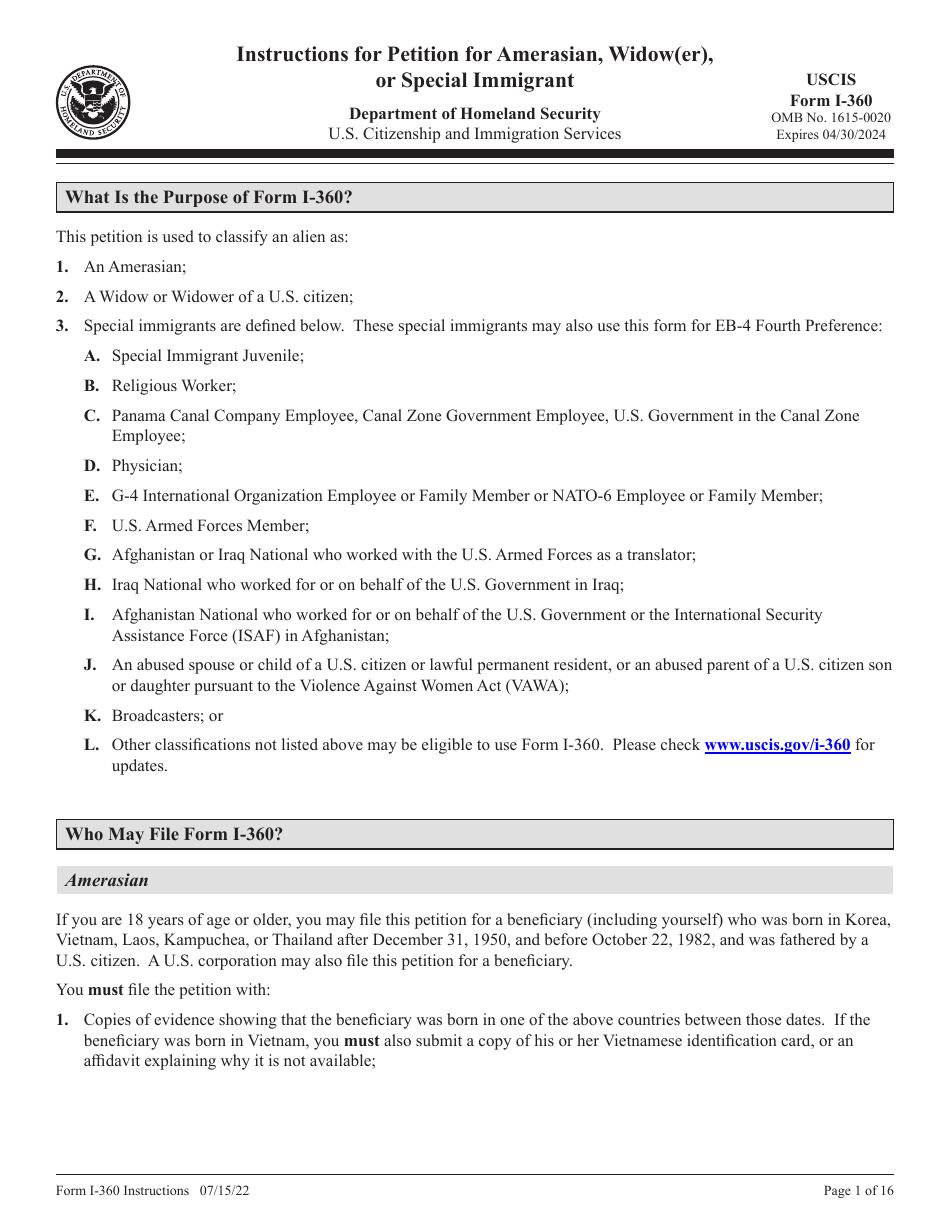 Instructions for Petition for Amerasian, Widow(er), or Special Immigrant

Department of Homeland Security
U.S. Citizenship and Immigration Services

USCIS
Form I-360
OMB No. 1615-0020
Expires 04/30/2024

What Is the Purpose of Form I-360?

This petition is used to classify an alien as:

1. An Amerasian;

2. A Widow or Widower of a U.S. citizen;

3. Special immigrants are defined below. These special immigrants may also use this form for EB-4 Fourth Preference:

A. Special Immigrant Juvenile;

B. Religious Worker;

C. Panama Canal Company Employee, Canal Zone Government Employee, U.S. Government in the Canal Zone Employee;

D. Physician;

E. G-4 International Organization Employee or Family Member or NATO-6 Employee or Family Member;

F. U.S. Armed Forces Member;

G. Afghanistan or Iraq National who worked with the U.S. Armed Forces as a translator;

H. Iraq National who worked for or on behalf of the U.S. Government in Iraq;

I. Afghanistan National who worked for or on behalf of the U.S. Government or the International Security Assistance Force (ISAF) in Afghanistan;

J. An abused spouse or child of a U.S. citizen or lawful permanent resident, or an abused parent of a U.S. citizen son or daughter pursuant to the Violence Against Women Act (VAWA);

K. Broadcasters; or

L. Other classifications not listed above may be eligible to use Form I-360. Please check www.uscis.gov/i-360 for updates.

Who May File Form I-360?

Amerasian

If you are 18 years of age or older, you may file this petition for a beneficiary (including yourself) who was born in Korea, Vietnam, Laos, Kampuchea, or Thailand after December 31, 1950, and before October 22, 1982, and was fathered by a U.S. citizen. A U.S. corporation may also file this petition for a beneficiary.

You must file the petition with:

1. Copies of evidence showing that the beneficiary was born in one of the above countries between those dates. If the beneficiary was born in Vietnam, you must also submit a copy of his or her Vietnamese identification card, or an affidavit explaining why it is not available;

Form I-360 Instructions 07/15/22

Page 1 of 16